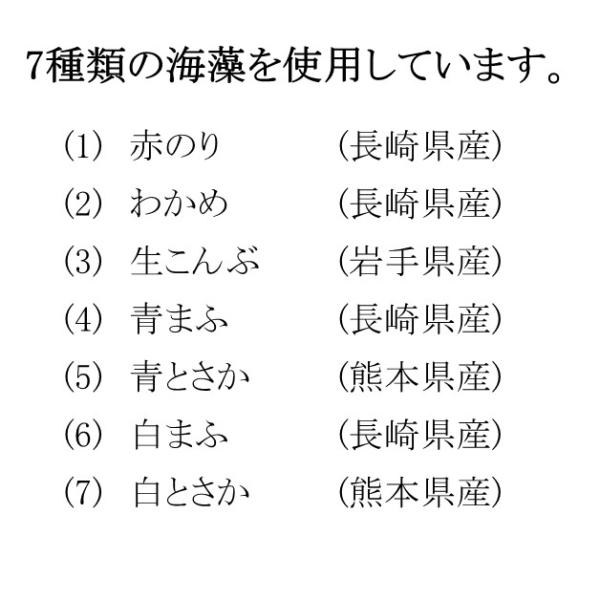 7種類の海藻を使用しています。

(1) 赤のり (長崎県産)
(2) わかめ (長崎県産)
(3) 生こんぶ (岩手県産)
(4) 青まふ (長崎県産)
(5) 青とさか (熊本県産)
(6) 白まふ (長崎県産)
(7) 白とさか (熊本県産)